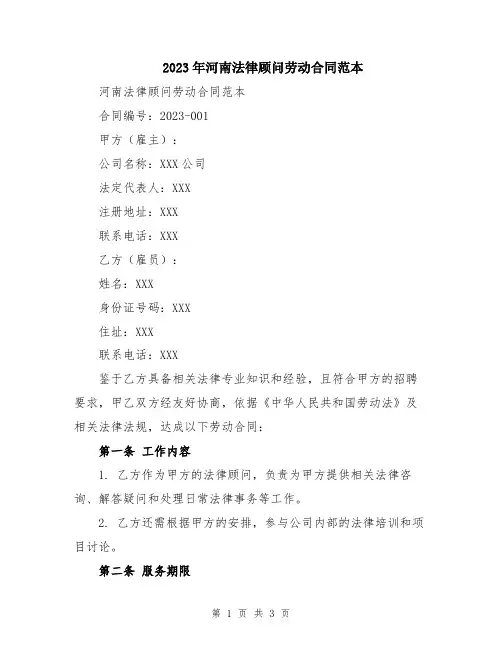 2023年河南法律顾问劳动合同范本

河南法律顾问劳动合同范本

合同编号：2023-001

甲方（雇主）：

公司名称：XXX公司

法定代表人：XXX

注册地址：XXX

联系电话：XXX

乙方（雇员）：

姓名：XXX

身份证号码：XXX

住址：XXX

联系电话：XXX

鉴于乙方具备相关法律专业知识和经验，且符合甲方的招聘要求，甲乙双方经友好协商，依据《中华人民共和国劳动法》及相关法律法规，达成以下劳动合同：

第一条 工作内容

1. 乙方作为甲方的法律顾问，负责为甲方提供相关法律咨询、解答疑问和处理日常法律事务等工作。

2. 乙方还需根据甲方的安排，参与公司内部的法律培训和项目讨论。

第二条 服务期限

第 1 页 共 3 页